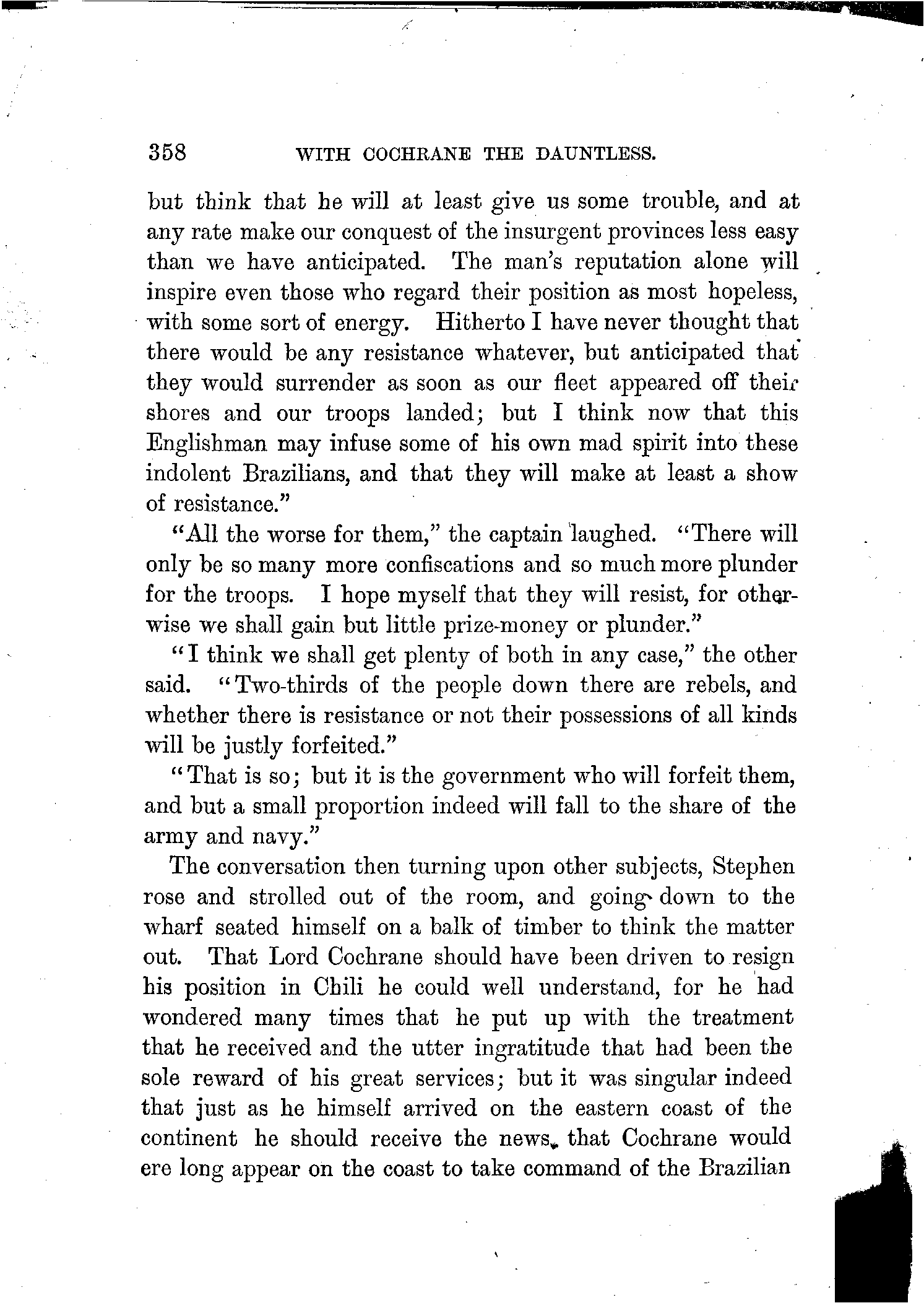 358 WITH COCHRANE THE DAUNTLESS.

but think that he will at least give us some trouble, and at any rate make our conquest of the insurgent provinces less easy than we have anticipated. The man's reputation alone will inspire even those who regard their position as most hopeless, with some sort of energy. Hitherto I have never thought that there would be any resistance whatever, but anticipated that they would surrender as soon as our fleet appeared off their shores and our troops landed; but I think now that this Englishman may infuse some of his own mad spirit into these indolent Brazilians, and that they will make at least a show of resistance."

"All the worse for them," the captain laughed. "There will only be so many more confiscations and so much more plunder for the troops. I hope myself that they will resist, for otherwise we shall gain but little prize-money or plunder."

"I think we shall get plenty of both in any case," the other said. "Two-thirds of the people down there are rebels, and whether there is resistance or not their possessions of all kinds will be justly forfeited."

"That is so; but it is the government who will forfeit them, and but a small proportion indeed will fall to the share of the army and navy."

The conversation then turning upon other subjects, Stephen rose and strolled out of the room, and going down to the wharf seated himself on a balk of timber to think the matter out. That Lord Cochrane should have been driven to resign his position in Chili he could well understand, for he had wondered many times that he put up with the treatment that he received and the utter ingratitude that had been the sole reward of his great services; but it was singular indeed that just as he himself arrived on the eastern coast of the continent he should receive the news that Cochrane would ere long appear on the coast to take command of the Brazilian